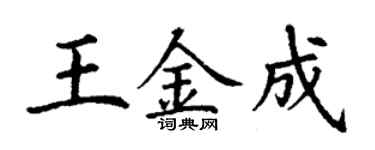 王金成

词典网